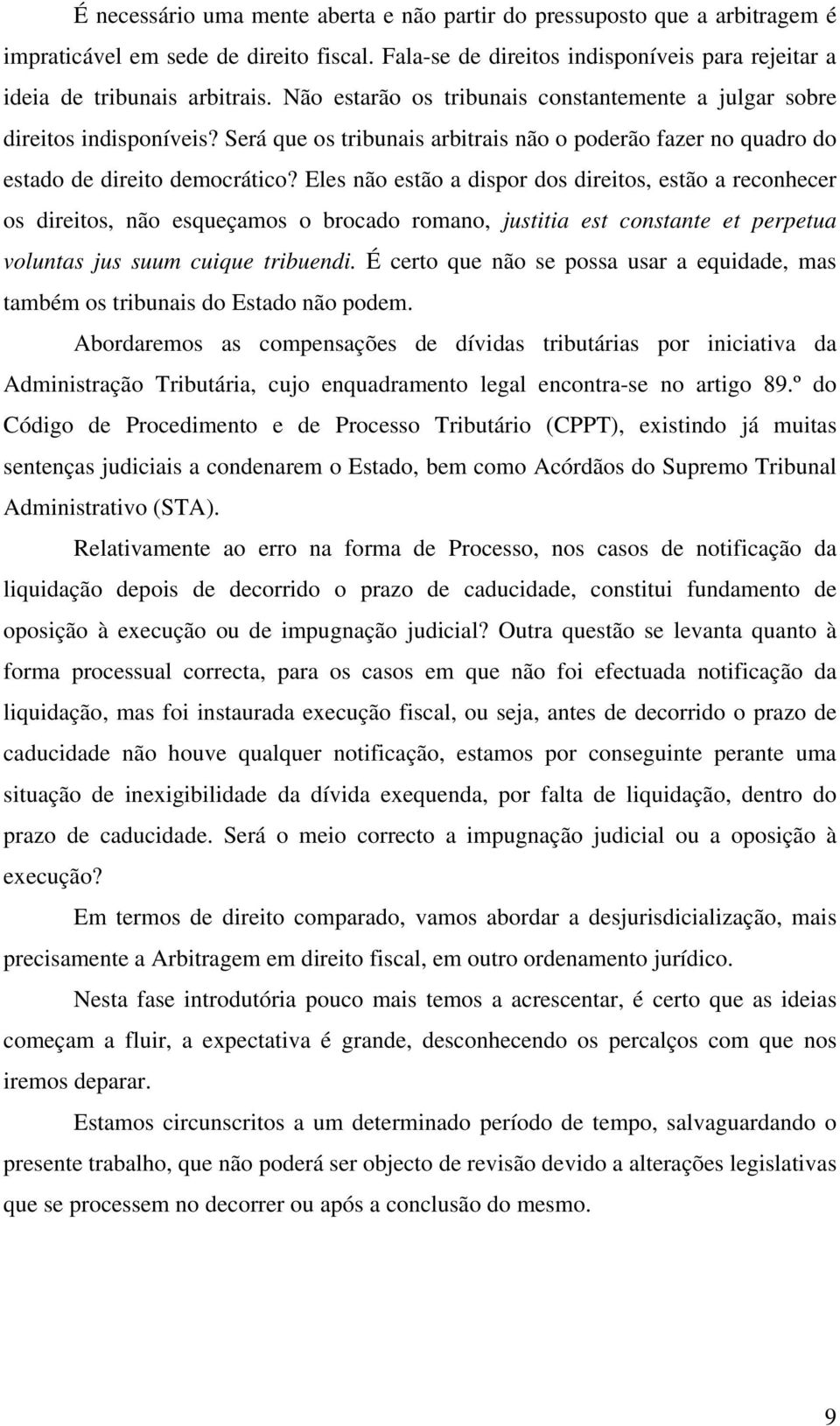 É necessário uma mente aberta e não partir do pressuposto que a arbitragem é impraticável em sede de direito fiscal. Fala-se de direitos indisponíveis para rejeitar a ideia de tribunais arbitrais. Não estarão os tribunais constantemente a julgar sobre direitos indisponíveis? Será que os tribunais arbitrais não o poderão fazer no quadro do estado de direito democrático? Eles não estão a dispor dos direitos, estão a reconhecer os direitos, não esqueçamos o brocado romano, justitia est constante et perpetua voluntas jus suum cuique tribuendi. É certo que não se possa usar a equidade, mas também os tribunais do Estado não podem.

Abordaremos as compensações de dívidas tributárias por iniciativa da Administração Tributária, cujo enquadramento legal encontra-se no artigo 89.º do Código de Procedimento e de Processo Tributário (CPPT), existindo já muitas sentenças judiciais a condenarem o Estado, bem como Acórdãos do Supremo Tribunal Administrativo (STA).

Relativamente ao erro na forma de Processo, nos casos de notificação da liquidação depois de decorrido o prazo de caducidade, constitui fundamento de oposição à execução ou de impugnação judicial? Outra questão se levanta quanto à forma processual correcta, para os casos em que não foi efectuada notificação da liquidação, mas foi instaurada execução fiscal, ou seja, antes de decorrido o prazo de caducidade não houve qualquer notificação, estamos por conseguinte perante uma situação de inexigibilidade da dívida exequenda, por falta de liquidação, dentro do prazo de caducidade. Será o meio correcto a impugnação judicial ou a oposição à execução?

Em termos de direito comparado, vamos abordar a desjurisdicialização, mais precisamente a Arbitragem em direito fiscal, em outro ordenamento jurídico.

Nesta fase introdutória pouco mais temos a acrescentar, é certo que as ideias começam a fluir, a expectativa é grande, desconhecendo os percalços com que nos iremos deparar.

Estamos circunscritos a um determinado período de tempo, salvaguardando o presente trabalho, que não poderá ser objecto de revisão devido a alterações legislativas que se processem no decorrer ou após a conclusão do mesmo.

9